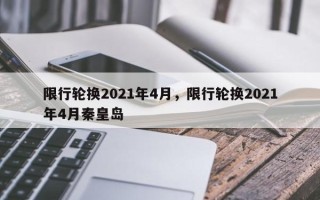 限行轮换2021年4月，限行轮换2021年4月秦皇岛